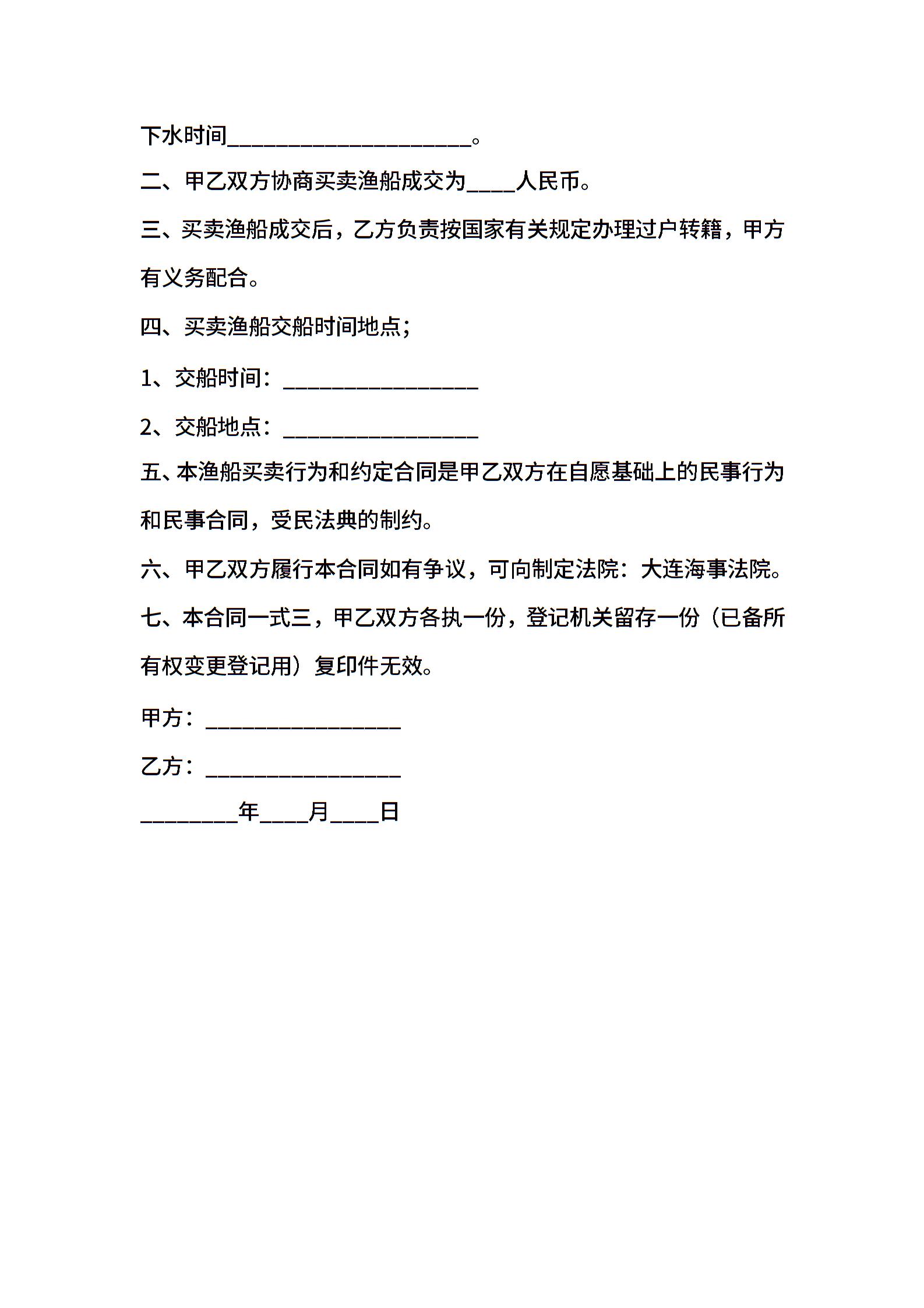 下水时间____________________。

二、甲乙双方协商买卖渔船成交为____人民币。

三、买卖渔船成交后，乙方负责按国家有关规定办理过户转籍，甲方有义务配合。

四、买卖渔船交船时间地点;

1、交船时间：________________

2、交船地点：________________

五、本渔船买卖行为和约定合同是甲乙双方在自愿基础上的民事行为和民事合同，受民法典的制约。

六、甲乙双方履行本合同如有争议，可向制定法院：大连海事法院。

七、本合同一式三，甲乙双方各执一份，登记机关留存一份（已备所有权变更登记用）复印件无效。

甲方：________________

乙方：________________

________年____月____日